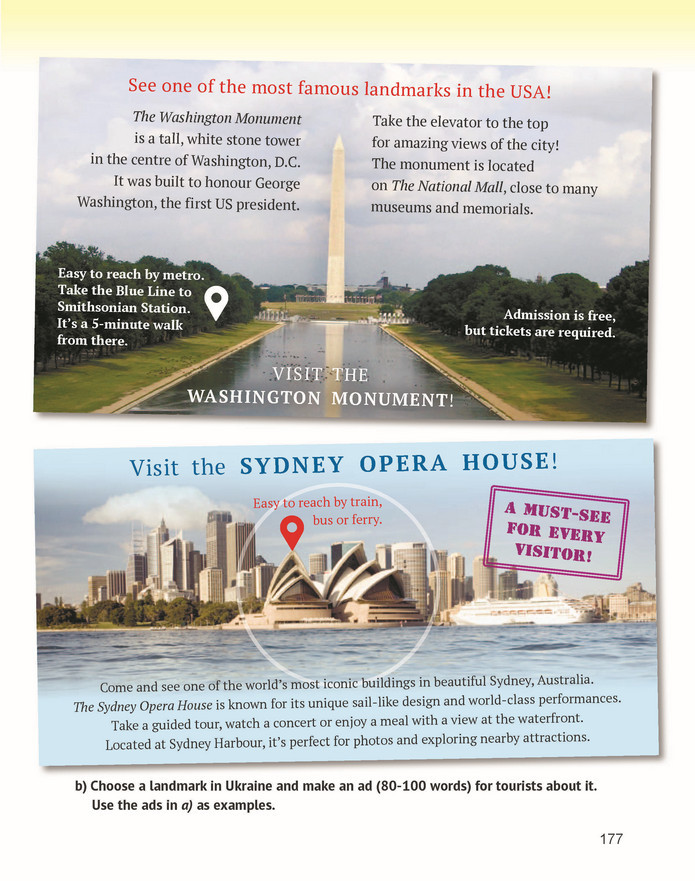 See one of the most famous landmarks in the USA!

The Washington Monument is a tall, white stone tower in the centre of Washington, D.C. It was built to honour George Washington, the first US president.

Take the elevator to the top for amazing views of the city! The monument is located on The National Mall, close to many museums and memorials.

Easy to reach by metro. Take the Blue Line to Smithsonian Station. It's a 5-minute walk from there.

Admission is free, but tickets are required.

VISIT THE WASHINGTON MONUMENT!

Visit the SYDNEY OPERA HOUSE!

Easy to reach by train, bus or ferry.

A MUST-SEE FOR EVERY VISITOR!

Come and see one of the world's most iconic buildings in beautiful Sydney, Australia. The Sydney Opera House is known for its unique sail-like design and world-class performances. Take a guided tour, watch a concert or enjoy a meal with a view at the waterfront. Located at Sydney Harbour, it's perfect for photos and exploring nearby attractions.

b) Choose a landmark in Ukraine and make an ad (80-100 words) for tourists about it. Use the ads in a) as examples.

177